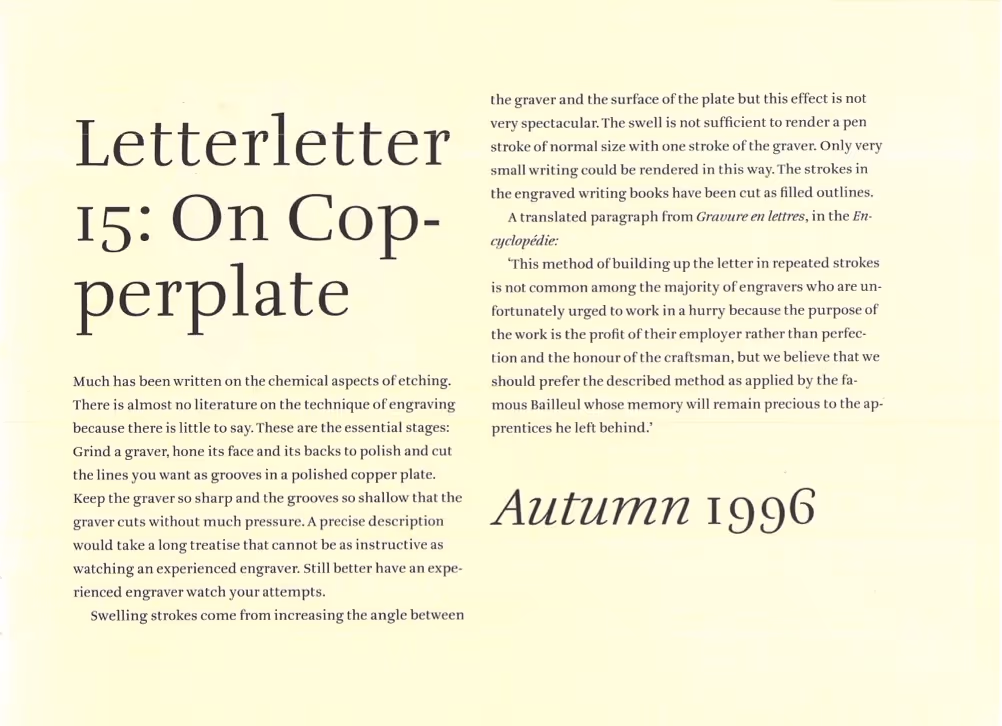 Letterletter 15: On Copperplate

Much has been written on the chemical aspects of etching. There is almost no literature on the technique of engraving because there is little to say. These are the essential stages: Grind a graver, hone its face and its backs to polish and cut the lines you want as grooves in a polished copper plate. Keep the graver so sharp and the grooves so shallow that the graver cuts without much pressure. A precise description would take a long treatise that cannot be as instructive as watching an experienced engraver. Still better have an experienced engraver watch your attempts.

Swelling strokes come from increasing the angle between the graver and the surface of the plate but this effect is not very spectacular. The swell is not sufficient to render a pen stroke of normal size with one stroke of the graver. Only very small writing could be rendered in this way. The strokes in the engraved writing books have been cut as filled outlines.

A translated paragraph from Gravure en lettres, in the Encyclopédie:

'This method of building up the letter in repeated strokes is not common among the majority of engravers who are unfortunately urged to work in a hurry because the purpose of the work is the profit of their employer rather than perfection and the honour of the craftsman, but we believe that we should prefer the described method as applied by the famous Bailleul whose memory will remain precious to the apprentices he left behind.'

Autumn 1996